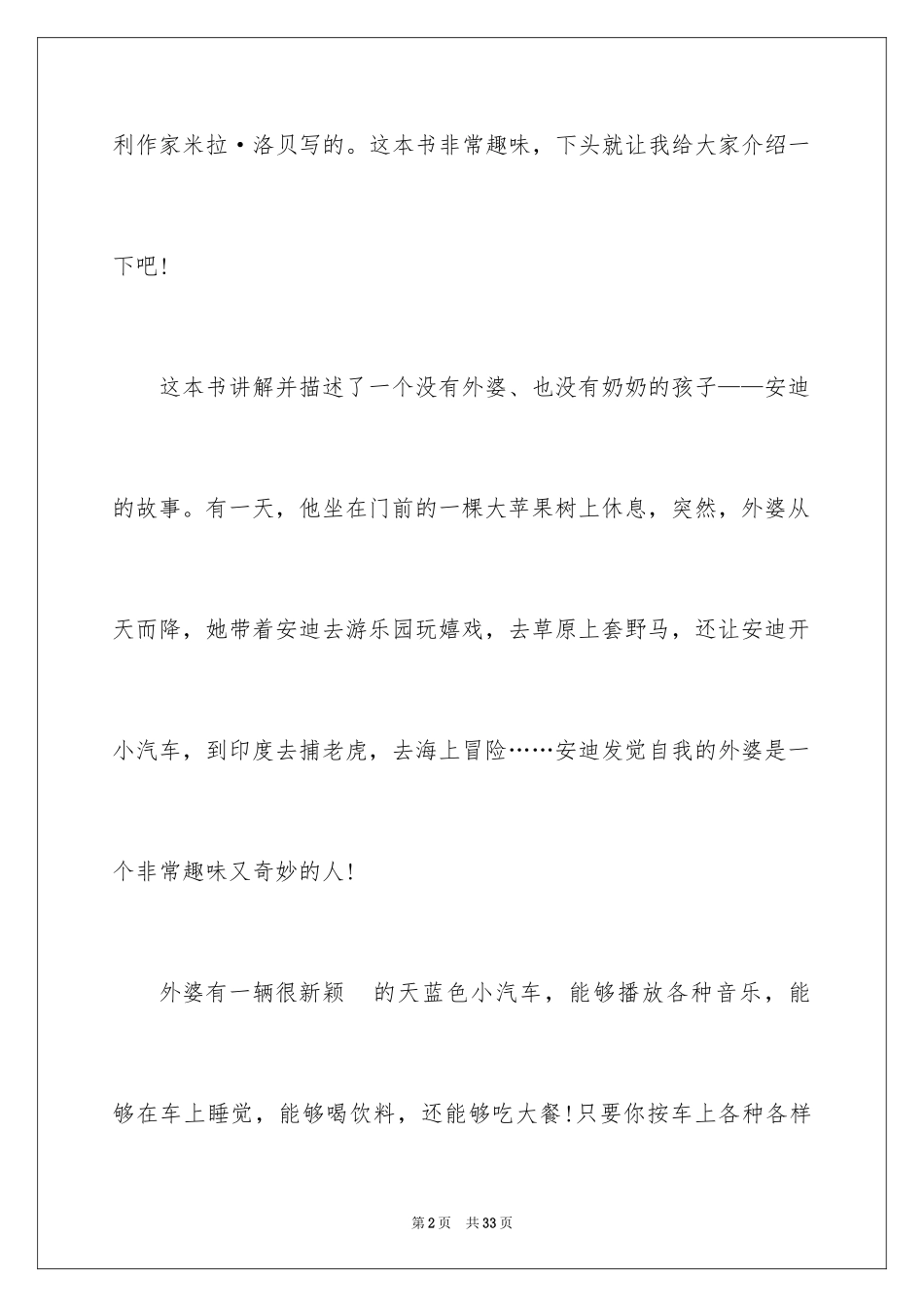 利作家米拉·洛贝写的。这本书非常趣味，下头就让我给大家介绍一下吧!

这本书讲解并描述了一个没有外婆、也没有奶奶的孩子——安迪的故事。有一天，他坐在门前的一棵大苹果树上休息，突然，外婆从天而降，她带着安迪去游乐园玩嬉戏，去草原上套野马，还让安迪开小汽车，到印度去捕老虎，去海上冒险……安迪发觉自我的外婆是一个非常趣味又奇妙的人!

外婆有一辆很新颖 的天蓝色小汽车，能够播放各种音乐，能够在车上睡觉，能够喝饮料，还能够吃大餐!只要你按车上各种各样

第2页 共33页